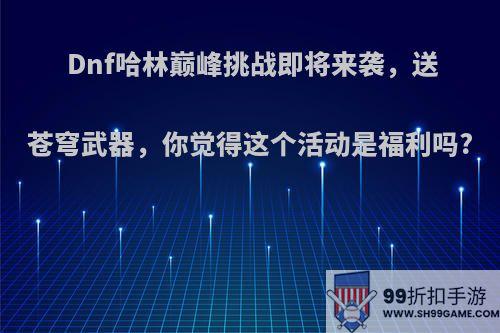 Dnf哈林巅峰挑战即将来袭，送苍穹武器，你觉得这个活动是福利吗?

99折扣手游
WWW.SH99GAME.COM